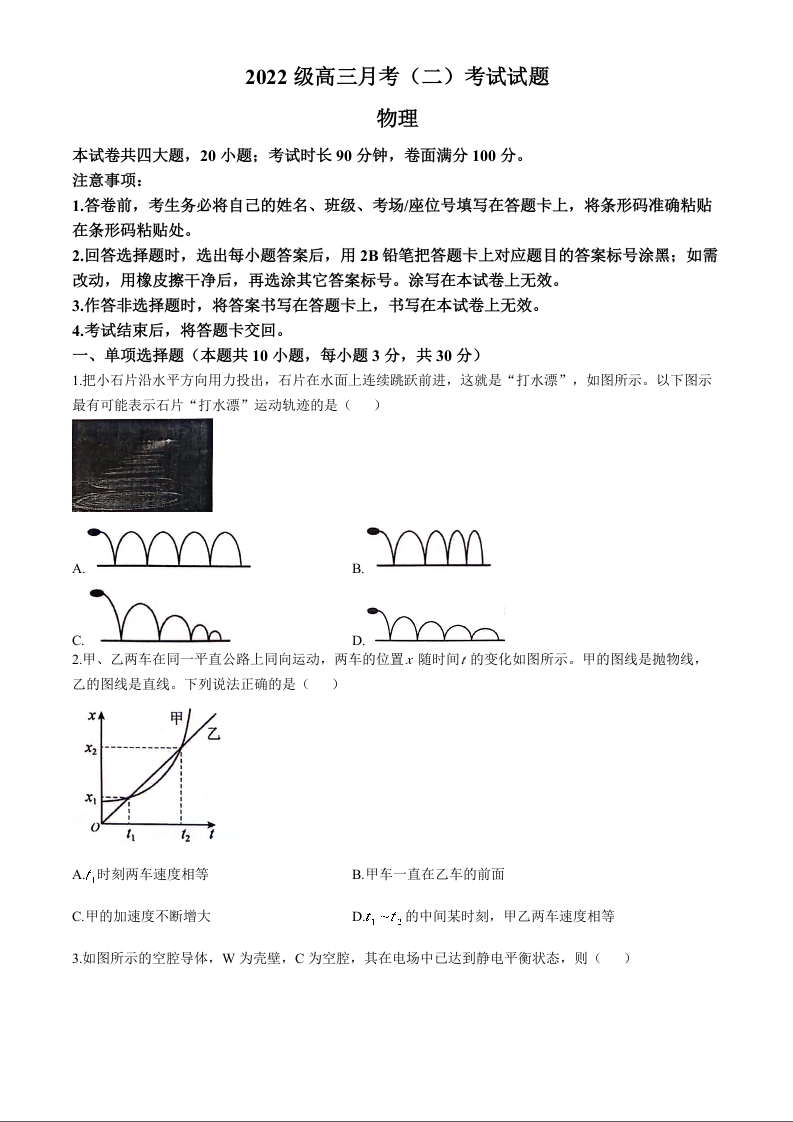 2022 级高三月考（二）考试试题

物理

本试卷共四大题，20 小题；考试时长 90 分钟，卷面满分 100 分。
注意事项：
1.答卷前，考生务必将自己的姓名、班级、考场/座位号填写在答题卡上，将条形码准确粘贴在条形码粘贴处。
2.回答选择题时，选出每小题答案后，用 2B 铅笔把答题卡上对应题目的答案标号涂黑；如需改动，用橡皮擦干净后，再选涂其它答案标号。涂写在本试卷上无效。
3.作答非选择题时，将答案书写在答题卡上，书写在本试卷上无效。
4.考试结束后，将答题卡交回。
一、单项选择题（本题共 10 小题，每小题 3 分，共 30 分）
1.把小石片沿水平方向用力投出，石片在水面上连续跳跃前进，这就是“打水漂”，如图所示。以下图示最有可能表示石片“打水漂”运动轨迹的是（　　）

A.

B.

C.

D.

2.甲、乙两车在同一平直公路上同向运动，两车的位置 $x$ 随时间 $t$ 的变化如图所示。甲的图线是抛物线，乙的图线是直线。下列说法正确的是（　　）

$x$ 甲 乙 $x_2$ $x_1$ $O$ $t_1$ $t_2$ $t$

A.$t_1$ 时刻两车速度相等

B.甲车一直在乙车的前面

C.甲的加速度不断增大

D.$t_1 \sim t_2$ 的中间某时刻，甲乙两车速度相等

3.如图所示的空腔导体，W 为壳壁，C 为空腔，其在电场中已达到静电平衡状态，则（　　）